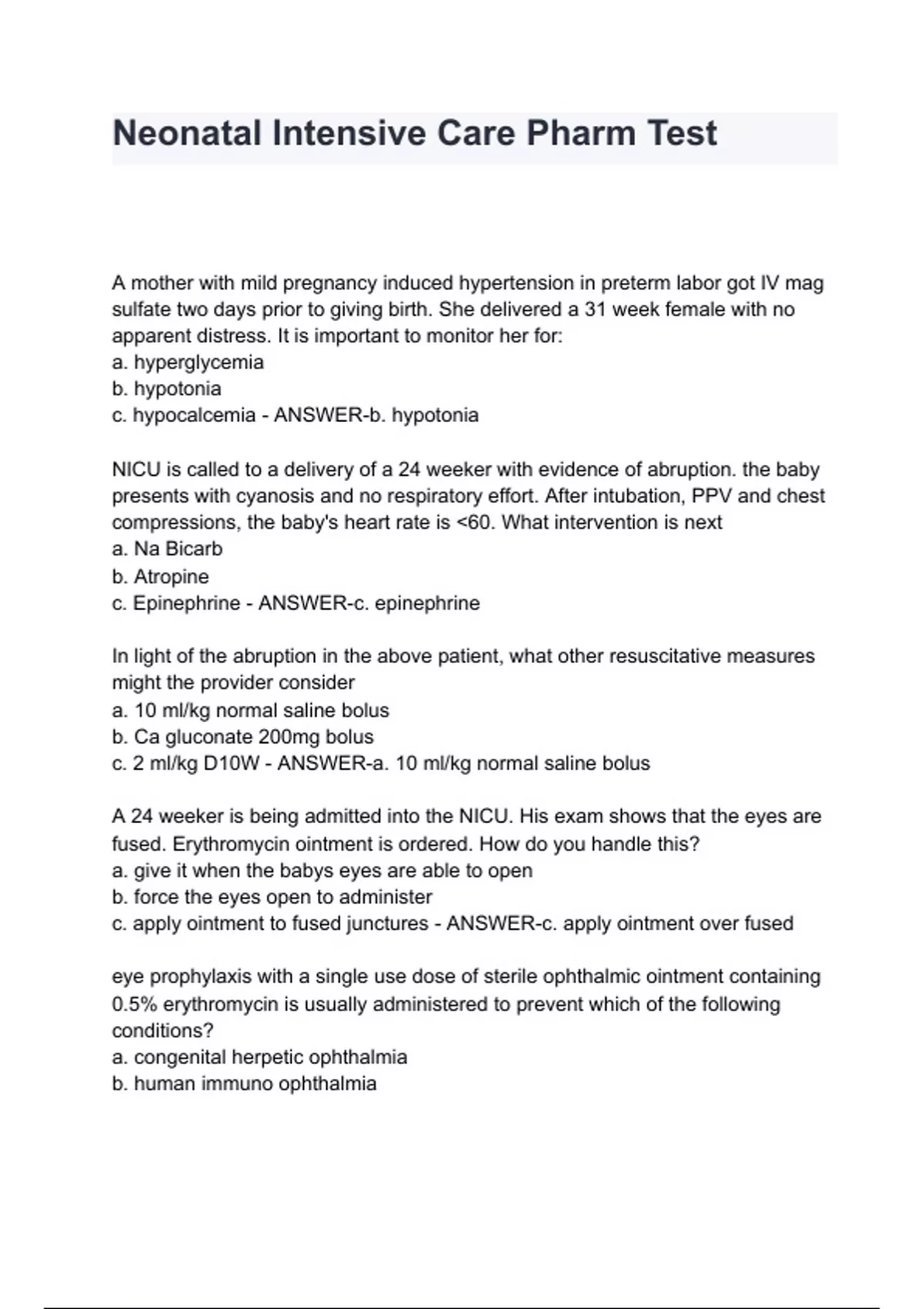 Neonatal Intensive Care Pharm Test

A mother with mild pregnancy induced hypertension in preterm labor got IV mag sulfate two days prior to giving birth. She delivered a 31 week female with no apparent distress. It is important to monitor her for:
a. hyperglycemia
b. hypotonia
c. hypocalcemia - ANSWER-b. hypotonia

NICU is called to a delivery of a 24 weeker with evidence of abruption. the baby presents with cyanosis and no respiratory effort. After intubation, PPV and chest compressions, the baby's heart rate is <60. What intervention is next
a. Na Bicarb
b. Atropine
c. Epinephrine - ANSWER-c. epinephrine

In light of the abruption in the above patient, what other resuscitative measures might the provider consider
a. 10 ml/kg normal saline bolus
b. Ca gluconate 200mg bolus
c. 2 ml/kg D10W - ANSWER-a. 10 ml/kg normal saline bolus

A 24 weeker is being admitted into the NICU. His exam shows that the eyes are fused. Erythromycin ointment is ordered. How do you handle this?
a. give it when the babys eyes are able to open
b. force the eyes open to administer
c. apply ointment to fused junctures - ANSWER-c. apply ointment over fused

eye prophylaxis with a single use dose of sterile ophthalmic ointment containing 0.5% erythromycin is usually administered to prevent which of the following conditions?
a. congenital herpetic ophthalmia
b. human immuno ophthalmia